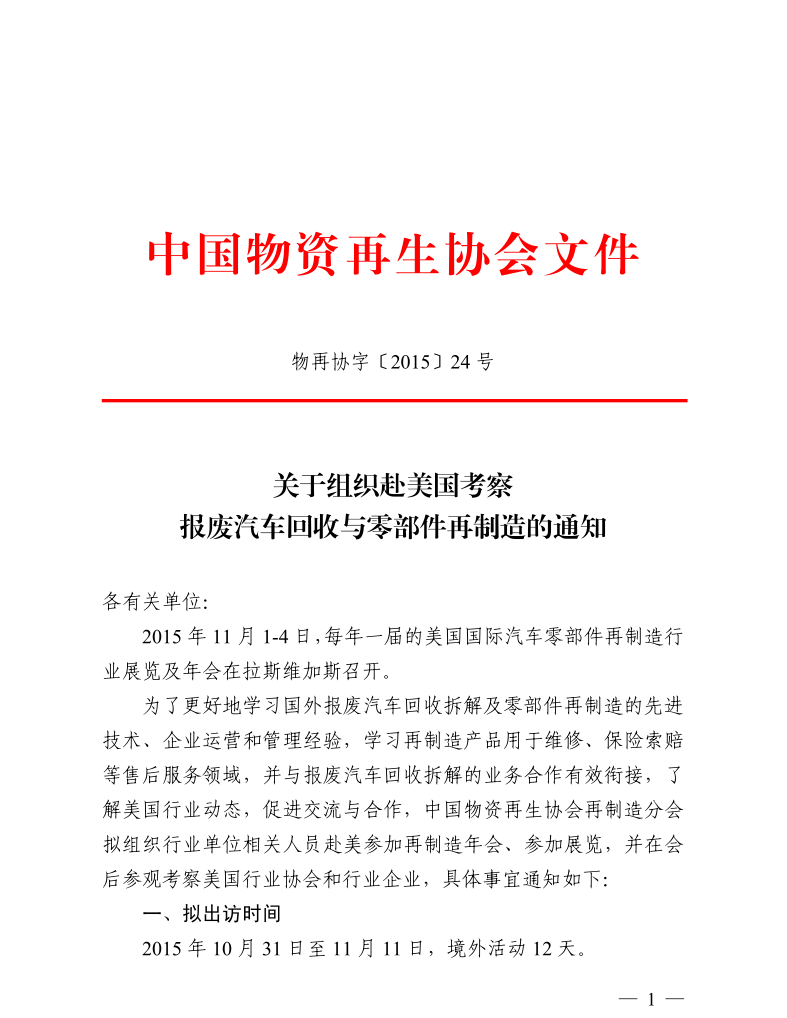 中国物资再生协会文件

物再协字〔2015〕24 号

关于组织赴美国考察
报废汽车回收与零部件再制造的通知

各有关单位:

2015 年 11 月 1-4 日,每年一届的美国国际汽车零部件再制造行业展览及年会在拉斯维加斯召开。

为了更好地学习国外报废汽车回收拆解及零部件再制造的先进技术、企业运营和管理经验，学习再制造产品用于维修、保险索赔等售后服务领域，并与报废汽车回收拆解的业务合作有效衔接，了解美国行业动态，促进交流与合作，中国物资再生协会再制造分会拟组织行业单位相关人员赴美参加再制造年会、参加展览，并在会后参观考察美国行业协会和行业企业，具体事宜通知如下:

一、拟出访时间

2015 年 10 月 31 日至 11 月 11 日，境外活动 12 天。

— 1 —